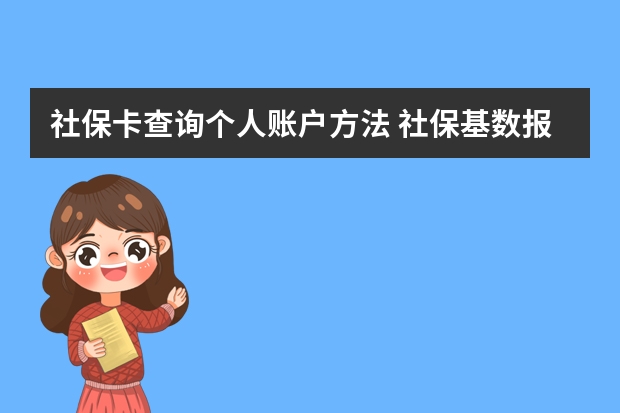 社保卡查询个人账户方法 社保基数报